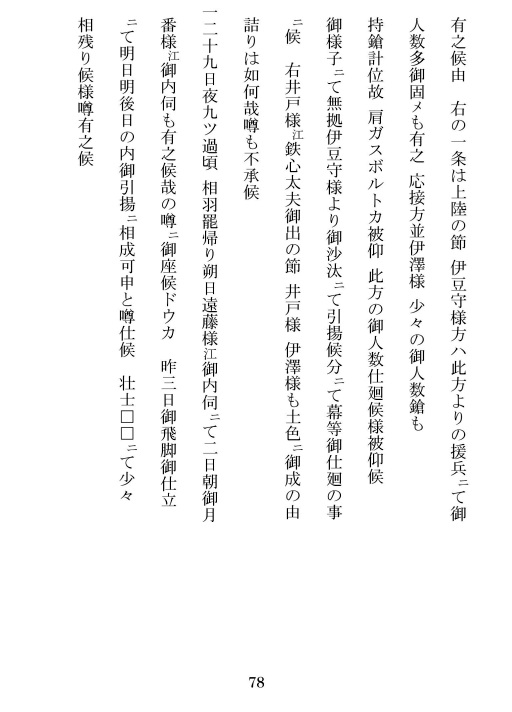 有之候由　右の一条は上陸の節　伊豆守様方ハ此方よりの援兵ニて御人数多御固メも有之　応接方並伊澤様　少々の御人数鎗も持鎗計位故　肩ガスボルトカ被仰　此方の御人数仕廻候様被仰候御様子ニて無拠伊豆守様より御沙汰ニて引揚候分ニて幕等御仕廻の事ニ候　右井戸様江鉄心太夫御出の節　井戸様　伊澤様も土色ニ御成の由詰りは如何哉噂も不承候

一二十九日夜九ツ過頃　相羽罷帰り朔日遠藤様江御内伺ニて二日朝御月番様江御内伺も有之候哉の噂ニ御座候ドウカ　昨三日御飛脚御仕立ニて明日明後日の内御引揚ニ相成可申と噂仕候　壮士□□ニて少々相残り候様噂有之候

78